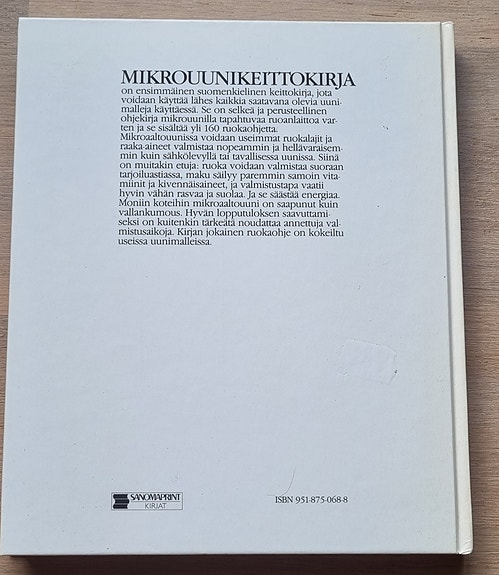 MIKROUUNIKEITTOKIRJA

on ensimmäinen suomenkielinen keittokirja, jota voidaan käyttää lähes kaikkia saatavana olevia uunimalleja käyttäessä. Se on selkeä ja perusteellinen ohjekirja mikrouunilla tapahtuvaa ruoanlaittoa varten ja se sisältää yli 160 ruokaohjetta. Mikroaaltouunissa voidaan useimmat ruokalajit ja raaka-aineet valmistaa nopeammin ja hellävaraisemmin kuin sähkölevyllä tai tavallisessa uunissa. Siinä on muitakin etuja: ruoka voidaan valmistaa suoraan tarjoiluastiassa, maku säilyy paremmin samoin vitamiinit ja kivennäisaineet, ja valmistustapa vaatii hyvin vähän rasvaa ja suolaa. Ja se säästää energiaa. Moniin koteihin mikroaaltouuni on saapunut kuin vallankumous. Hyvän lopputuloksen saavuttamiseksi on kuitenkin tärkeätä noudattaa annettuja valmistusaikoja. Kirjan jokainen ruokaohje on kokeiltu useissa uunimalleissa.

SANOMAPRINT
KIRJAT

ISBN 951-875-068-8